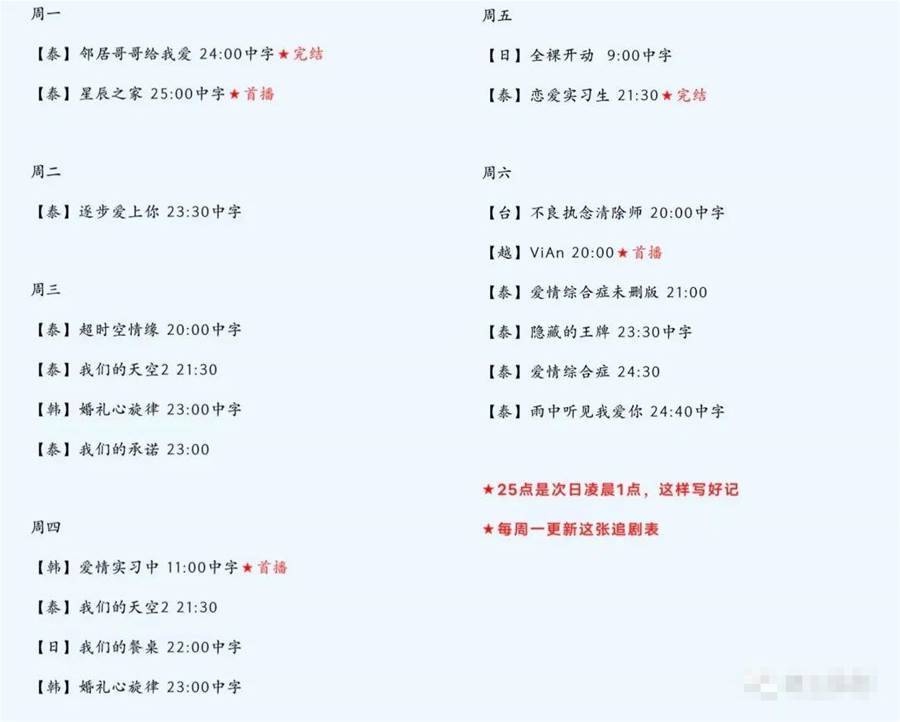 周一

【泰】邻居哥哥给我爱 24:00中字★完结

【泰】星辰之家 25:00中字★首播

周二

【泰】逐步爱上你 23:30中字

周三

【泰】超时空情缘 20:00中字

【泰】我们的天空2 21:30

【韩】婚礼心旋律 23:00中字

【泰】我们的承诺 23:00

周四

【韩】爱情实习中 11:00中字★首播

【泰】我们的天空2 21:30

【日】我们的餐桌 22:00中字

【韩】婚礼心旋律 23:00中字

周五

【日】全裸开动 9:00中字

【泰】恋爱实习生 21:30★完结

周六

【台】不良执念清除师 20:00中字

【越】ViAn 20:00★首播

【泰】爱情综合症未删版 21:00

【泰】隐藏的王牌 23:30中字

【泰】爱情综合症 24:30

【泰】雨中听见我爱你 24:40中字

★25点是次日凌晨1点，这样写好记

★每周一更新这张追剧表